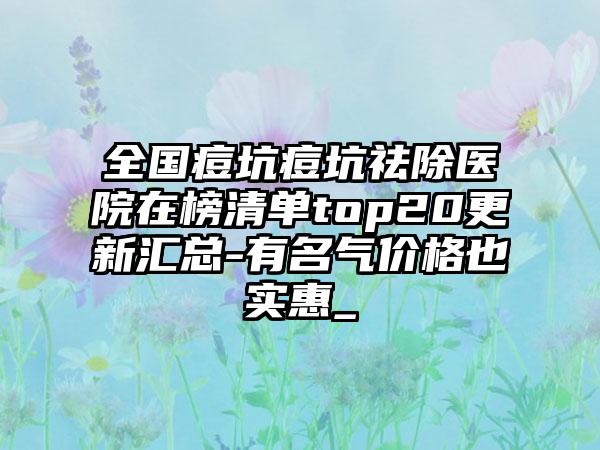 全国痘坑痘坑祛除医院在榜清单top20更新汇总-有名气价格也实惠_